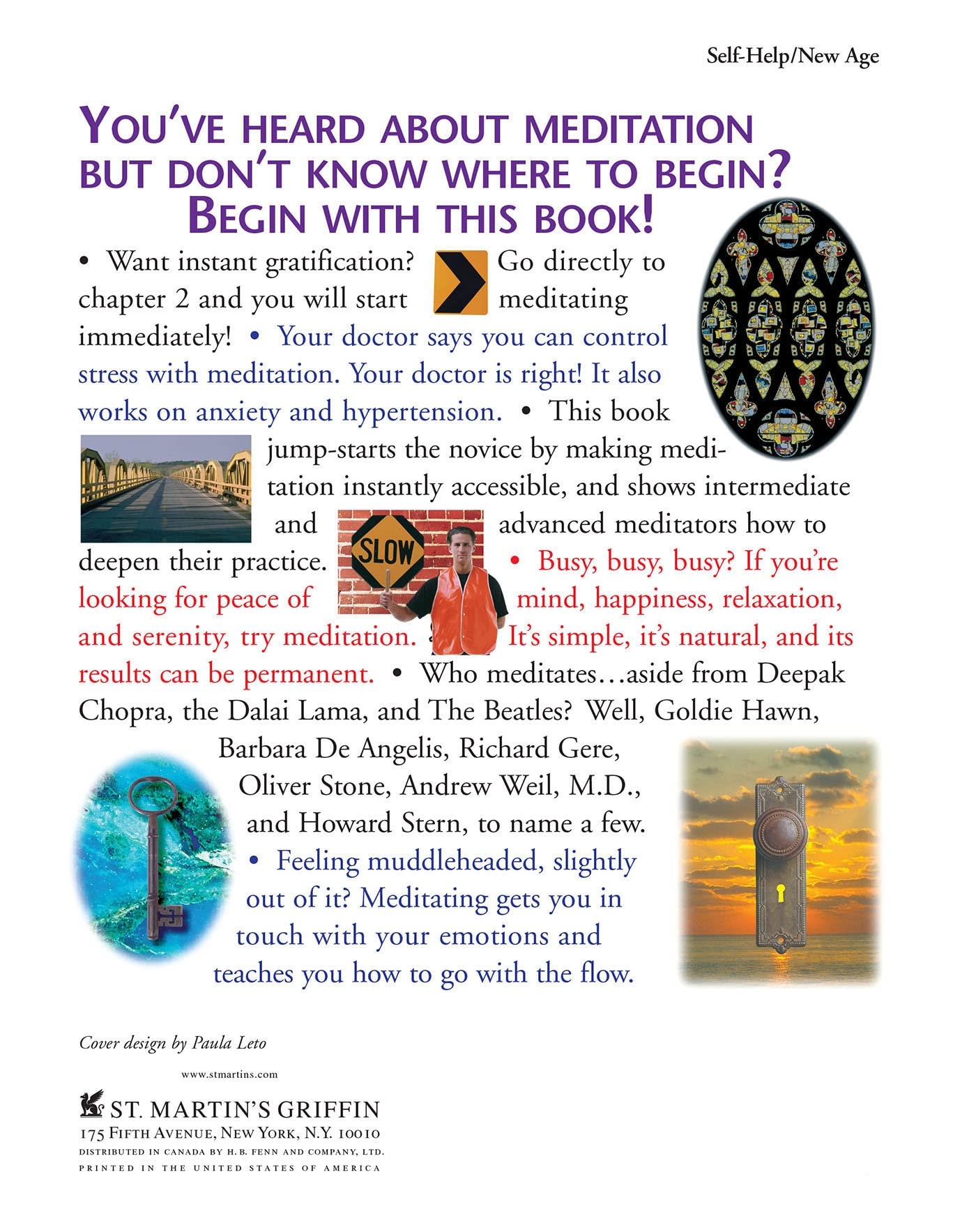 Self-Help/New Age

YOU'VE HEARD ABOUT MEDITATION BUT DON'T KNOW WHERE TO BEGIN? BEGIN WITH THIS BOOK!

• Want instant gratification? Go directly to chapter 2 and you will start meditating immediately! • Your doctor says you can control stress with meditation. Your doctor is right! It also works on anxiety and hypertension. • This book jump-starts the novice by making meditation instantly accessible, and shows intermediate and advanced meditators how to deepen their practice. • Busy, busy, busy? If you're looking for peace of mind, happiness, relaxation, and serenity, try meditation. It's simple, it's natural, and its results can be permanent. • Who meditates…aside from Deepak Chopra, the Dalai Lama, and The Beatles? Well, Goldie Hawn, Barbara De Angelis, Richard Gere, Oliver Stone, Andrew Weil, M.D., and Howard Stern, to name a few. • Feeling muddleheaded, slightly out of it? Meditating gets you in touch with your emotions and teaches you how to go with the flow.

SLOW

Cover design by Paula Leto

www.stmartins.com

ST. MARTIN'S GRIFFIN
175 FIFTH AVENUE, NEW YORK, N.Y. 10010
DISTRIBUTED IN CANADA BY H.B. FENN AND COMPANY, LTD.
PRINTED IN THE UNITED STATES OF AMERICA